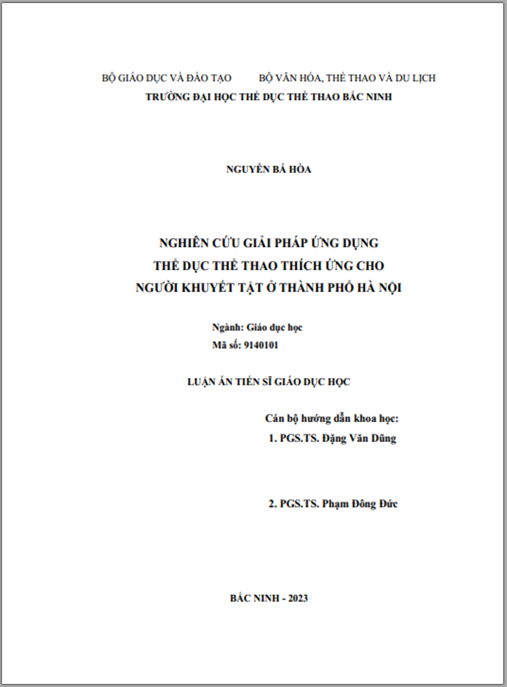 BỘ GIÁO DỤC VÀ ĐÀO TẠO BỘ VĂN HÓA, THỂ THAO VÀ DU LỊCH
TRƯỜNG ĐẠI HỌC THỂ DỤC THỂ THAO BẮC NINH

NGUYỄN BÁ HÒA

NGHIÊN CỨU GIẢI PHÁP ỨNG DỤNG
THỂ DỤC THỂ THAO THÍCH ỨNG CHO
NGƯỜI KHUYẾT TẬT Ở THÀNH PHỐ HÀ NỘI

Ngành: Giáo dục học
Mã số: 9140101

LUẬN ÁN TIẾN SĨ GIÁO DỤC HỌC

Cán bộ hướng dẫn khoa học:
1. PGS.TS. Đặng Văn Dũng

2. PGS.TS. Phạm Đông Đức

BẮC NINH - 2023